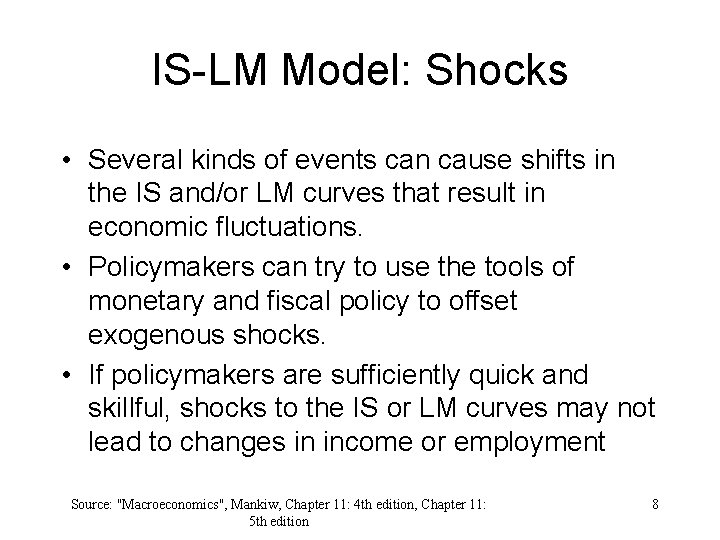 IS-LM Model: Shocks

• Several kinds of events can cause shifts in the IS and/or LM curves that result in economic fluctuations.

• Policymakers can try to use the tools of monetary and fiscal policy to offset exogenous shocks.

• If policymakers are sufficiently quick and skillful, shocks to the IS or LM curves may not lead to changes in income or employment

Source: "Macroeconomics", Mankiw, Chapter 11: 4th edition, Chapter 11: 5th edition

8